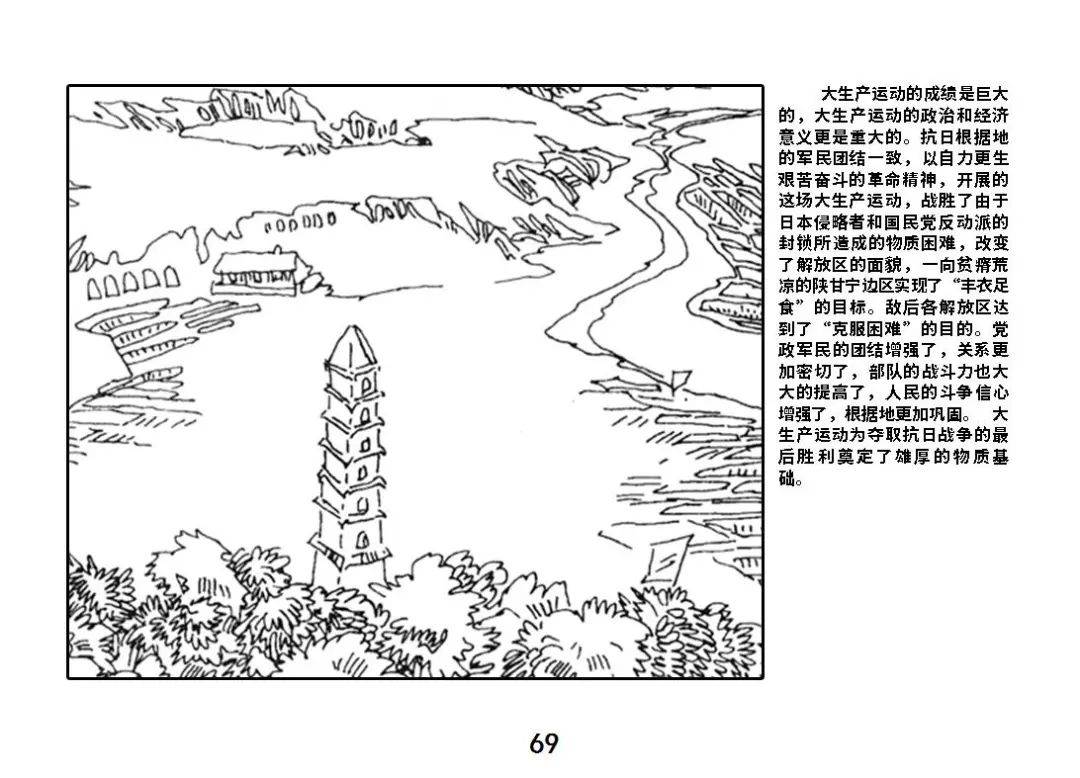 大生产运动的成绩是巨大的，大生产运动的政治和经济意义更是重大的。抗日根据地的军民团结一致，以自力更生艰苦奋斗的革命精神，开展的这场大生产运动，战胜了由于日本侵略者和国民党反动派的封锁所造成的物质困难，改变了解放区的面貌，一向贫瘠荒凉的陕甘宁边区实现了“丰衣足食”的目标。敌后各解放区达到了“克服困难”的目的。党政军民的团结增强了，关系更加密切了，部队的战斗力也大大的提高了，人民的斗争信心增强了，根据地更加巩固。 大生产运动为夺取抗日战争的最后胜利奠定了雄厚的物质基础。

69